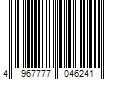 4 967777 046241